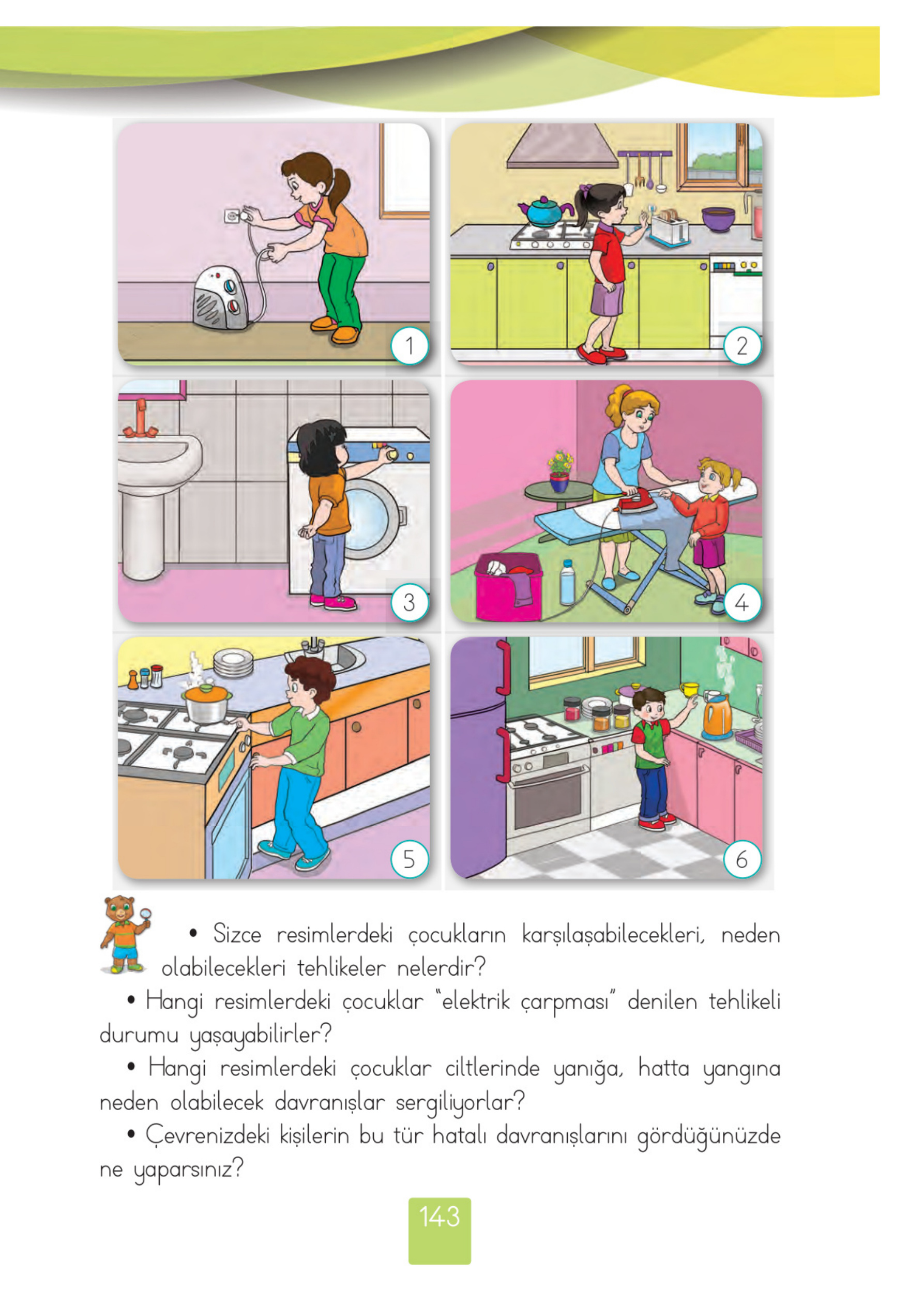 1

2

3

4

5

6

• Sizce resimlerdeki çocukların karşılaşabilecekleri, neden olabilecekleri tehlikeler nelerdir?

• Hangi resimlerdeki çocuklar "elektrik çarpması" denilen tehlikeli durumu yaşayabilirler?

• Hangi resimlerdeki çocuklar ciltlerinde yanığa, hatta yangına neden olabilecek davranışlar sergiliyorlar?

• Çevrenizdeki kişilerin bu tür hatalı davranışlarını gördüğünüzde ne yaparsınız?

143